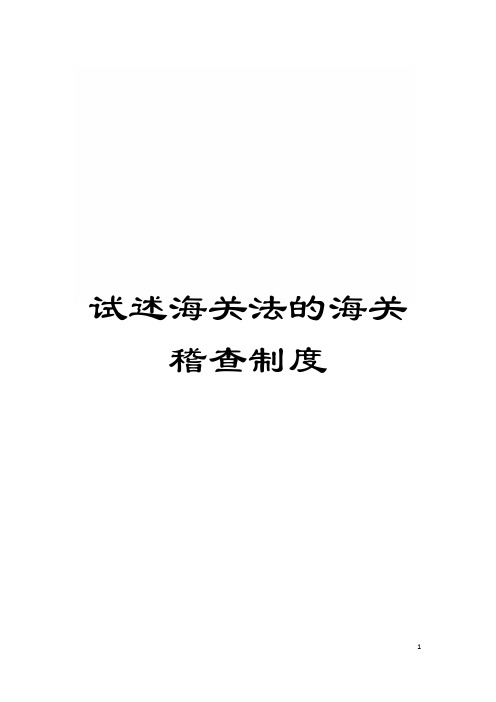 试述海关法的海关稽查制度

1